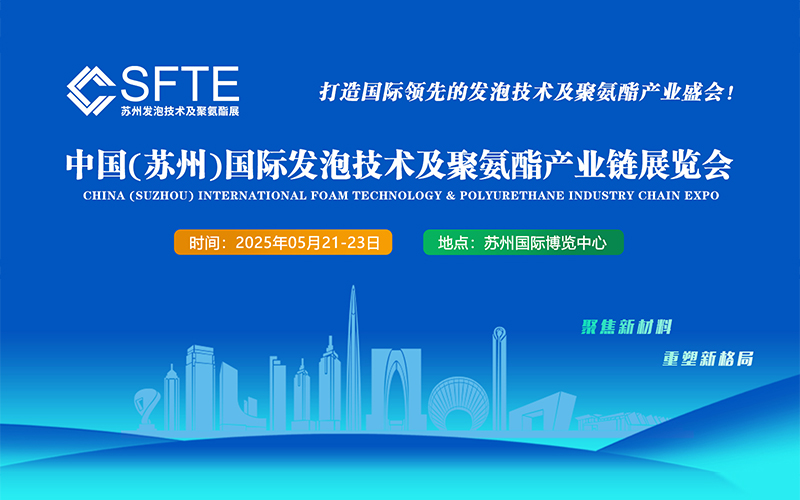 SFTE
苏州发泡技术及聚氨酯展

打造国际领先的发泡技术及聚氨酯产业盛会！

中国(苏州)国际发泡技术及聚氨酯产业链展览会
CHINA (SUZHOU) INTERNATIONAL FOAM TECHNOLOGY & POLYURETHANE INDUSTRY CHAIN EXPO

时间：2025年05月21-23日

地点：苏州国际博览中心

聚焦新材料

重塑新格局